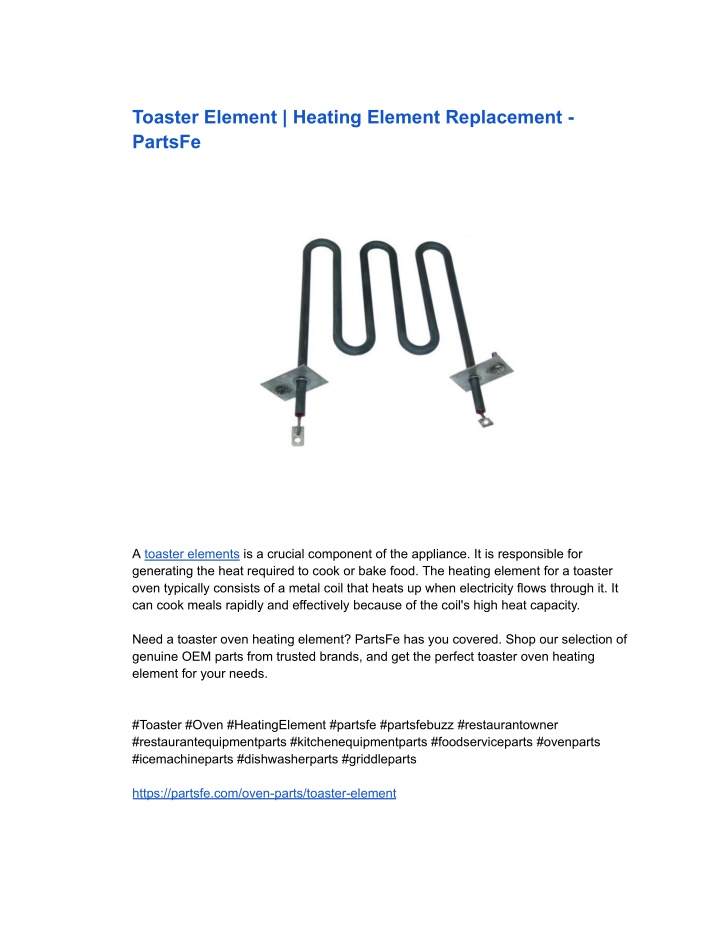 Toaster Element | Heating Element Replacement - PartsFe

A toaster elements is a crucial component of the appliance. It is responsible for generating the heat required to cook or bake food. The heating element for a toaster oven typically consists of a metal coil that heats up when electricity flows through it. It can cook meals rapidly and effectively because of the coil's high heat capacity.

Need a toaster oven heating element? PartsFe has you covered. Shop our selection of genuine OEM parts from trusted brands, and get the perfect toaster oven heating element for your needs.

#Toaster #Oven #HeatingElement #partsfe #partsfebuzz #restaurantowner #restaurantequipmentparts #kitchenequipmentparts #foodserviceparts #ovenparts #icemachineparts #dishwasherparts #griddleparts

https://partsfe.com/oven-parts/toaster-element